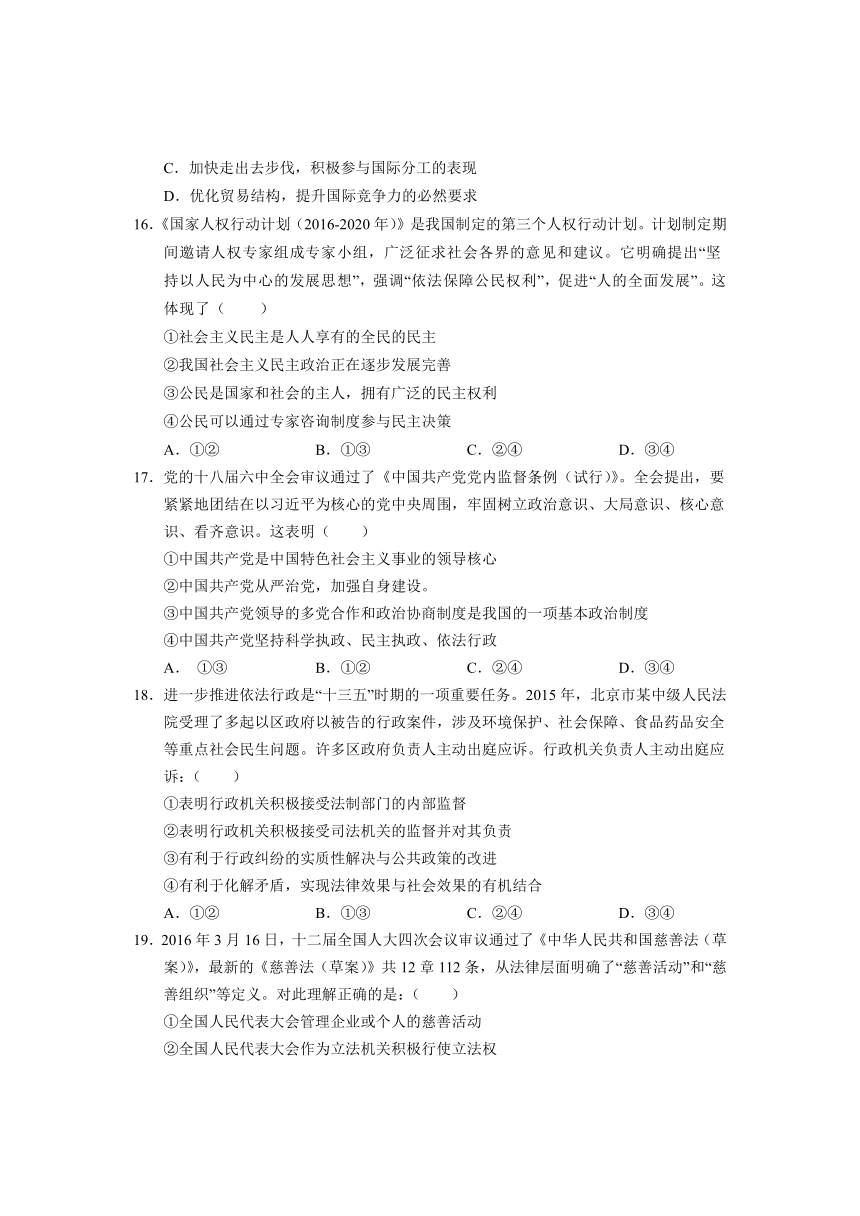 C．加快走出去步伐，积极参与国际分工的表现

D．优化贸易结构，提升国际竞争力的必然要求

16.《国家人权行动计划（2016-2020 年）》是我国制定的第三个人权行动计划。计划制定期间邀请人权专家组成专家小组，广泛征求社会各界的意见和建议。它明确提出“坚持以人民为中心的发展思想”，强调“依法保障公民权利”，促进“人的全面发展”。这体现了（　　）

①社会主义民主是人人享有的全民的民主

②我国社会主义民主政治正在逐步发展完善

③公民是国家和社会的主人，拥有广泛的民主权利

④公民可以通过专家咨询制度参与民主决策

A．①②　　　　B．①③　　　　C．②④　　　　D．③④

17．党的十八届六中全会审议通过了《中国共产党党内监督条例（试行）》。全会提出，要紧紧地团结在以习近平为核心的党中央周围，牢固树立政治意识、大局意识、核心意识、看齐意识。这表明（　　）

①中国共产党是中国特色社会主义事业的领导核心

②中国共产党从严治党，加强自身建设。

③中国共产党领导的多党合作和政治协商制度是我国的一项基本政治制度

④中国共产党坚持科学执政、民主执政、依法行政

A．　①③　　　　B．①②　　　　C．②④　　　　D．③④

18．进一步推进依法行政是“十三五”时期的一项重要任务。2015 年，北京市某中级人民法院受理了多起以区政府以被告的行政案件，涉及环境保护、社会保障、食品药品安全等重点社会民生问题。许多区政府负责人主动出庭应诉。行政机关负责人主动出庭应诉：（　　）

①表明行政机关积极接受法制部门的内部监督

②表明行政机关积极接受司法机关的监督并对其负责

③有利于行政纠纷的实质性解决与公共政策的改进

④有利于化解矛盾，实现法律效果与社会效果的有机结合

A．①②　　　　B．①③　　　　C．②④　　　　D．③④

19．2016 年 3 月 16 日，十二届全国人大四次会议审议通过了《中华人民共和国慈善法（草案)》，最新的《慈善法（草案）》共 12 章 112 条，从法律层面明确了“慈善活动”和“慈善组织”等定义。对此理解正确的是：（　　）

①全国人民代表大会管理企业或个人的慈善活动

②全国人民代表大会作为立法机关积极行使立法权